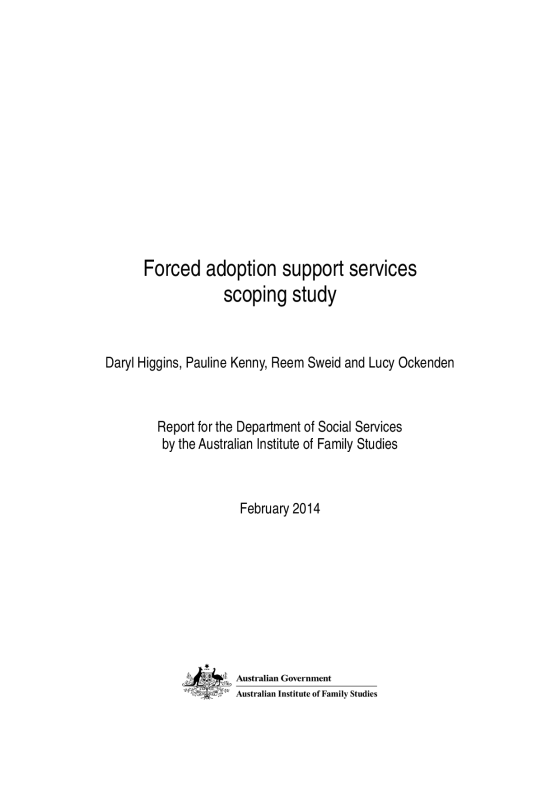 Forced adoption support services scoping study

Daryl Higgins, Pauline Kenny, Reem Sweid and Lucy Ockenden

Report for the Department of Social Services by the Australian Institute of Family Studies

February 2014

Australian Government
Australian Institute of Family Studies